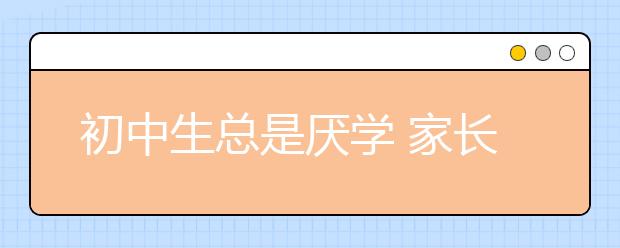 初中生总是厌学 家长